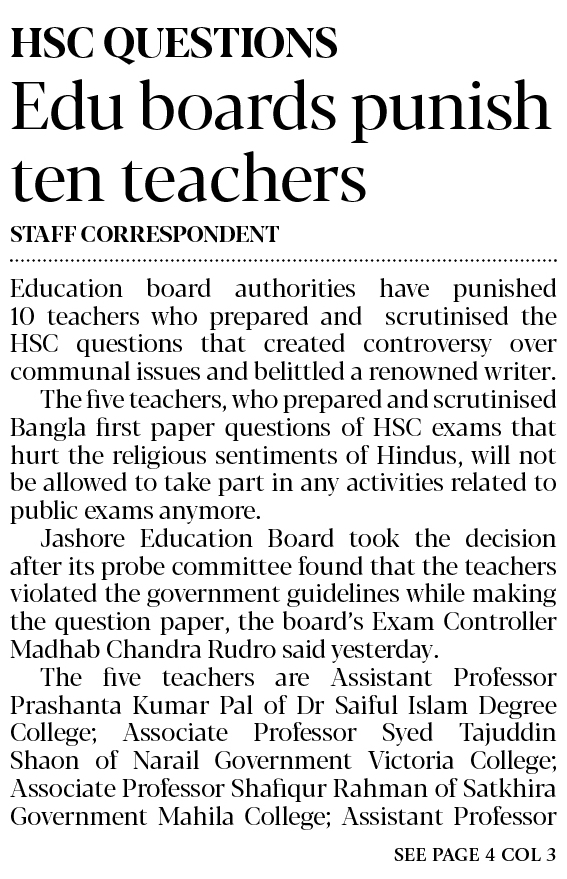 HSC QUESTIONS
Edu boards punish ten teachers

STAFF CORRESPONDENT

Education board authorities have punished 10 teachers who prepared and scrutinised the HSC questions that created controversy over communal issues and belittled a renowned writer.

The five teachers, who prepared and scrutinised Bangla first paper questions of HSC exams that hurt the religious sentiments of Hindus, will not be allowed to take part in any activities related to public exams anymore.

Jashore Education Board took the decision after its probe committee found that the teachers violated the government guidelines while making the question paper, the board's Exam Controller Madhab Chandra Rudro said yesterday.

The five teachers are Assistant Professor Prashanta Kumar Pal of Dr Saiful Islam Degree College; Associate Professor Syed Tajuddin Shaon of Narail Government Victoria College; Associate Professor Shafiqur Rahman of Satkhira Government Mahila College; Assistant Professor

SEE PAGE 4 COL 3